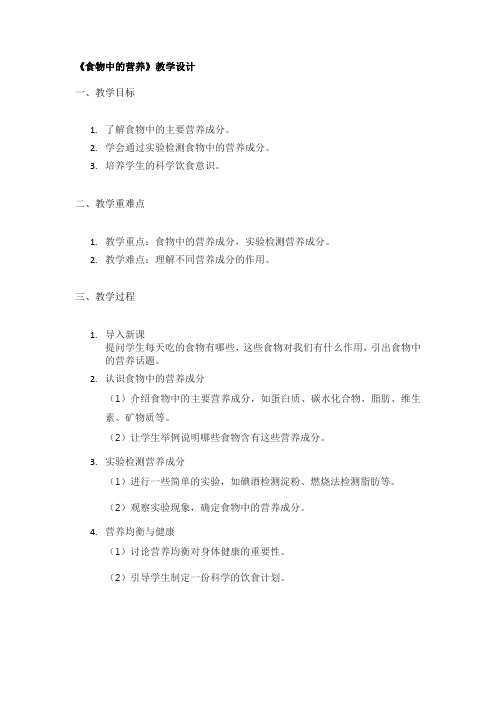 《食物中的营养》教学设计

一、教学目标

1. 了解食物中的主要营养成分。
2. 学会通过实验检测食物中的营养成分。
3. 培养学生的科学饮食意识。

二、教学重难点

1. 教学重点：食物中的营养成分，实验检测营养成分。
2. 教学难点：理解不同营养成分的作用。

三、教学过程

1. 导入新课
提问学生每天吃的食物有哪些，这些食物对我们有什么作用，引出食物中的营养话题。
2. 认识食物中的营养成分
（1）介绍食物中的主要营养成分，如蛋白质、碳水化合物、脂肪、维生素、矿物质等。
（2）让学生举例说明哪些食物含有这些营养成分。
3. 实验检测营养成分
（1）进行一些简单的实验，如碘酒检测淀粉、燃烧法检测脂肪等。
（2）观察实验现象，确定食物中的营养成分。
4. 营养均衡与健康
（1）讨论营养均衡对身体健康的重要性。
（2）引导学生制定一份科学的饮食计划。